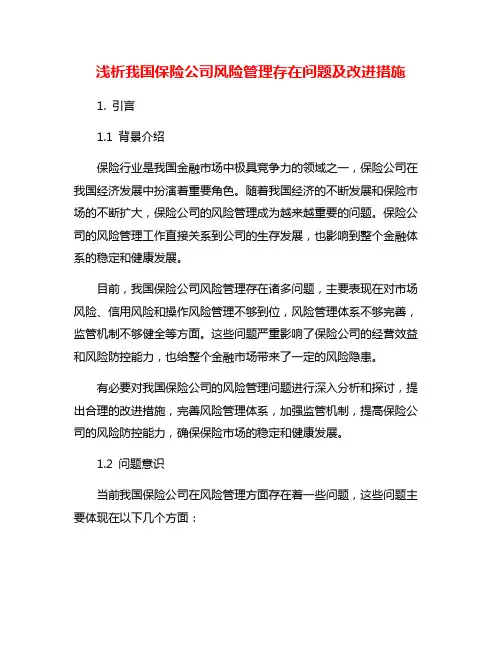 浅析我国保险公司风险管理存在问题及改进措施

1. 引言

1.1 背景介绍

保险行业是我国金融市场中极具竞争力的领域之一，保险公司在我国经济发展中扮演着重要角色。随着我国经济的不断发展和保险市场的不断扩大，保险公司的风险管理成为越来越重要的问题。保险公司的风险管理工作直接关系到公司的生存发展，也影响到整个金融体系的稳定和健康发展。

目前，我国保险公司风险管理存在诸多问题，主要表现在对市场风险、信用风险和操作风险管理不够到位，风险管理体系不够完善，监管机制不够健全等方面。这些问题严重影响了保险公司的经营效益和风险防控能力，也给整个金融市场带来了一定的风险隐患。

有必要对我国保险公司的风险管理问题进行深入分析和探讨，提出合理的改进措施，完善风险管理体系，加强监管机制，提高保险公司的风险防控能力，确保保险市场的稳定和健康发展。

1.2 问题意识

当前我国保险公司在风险管理方面存在着一些问题，这些问题主要体现在以下几个方面：